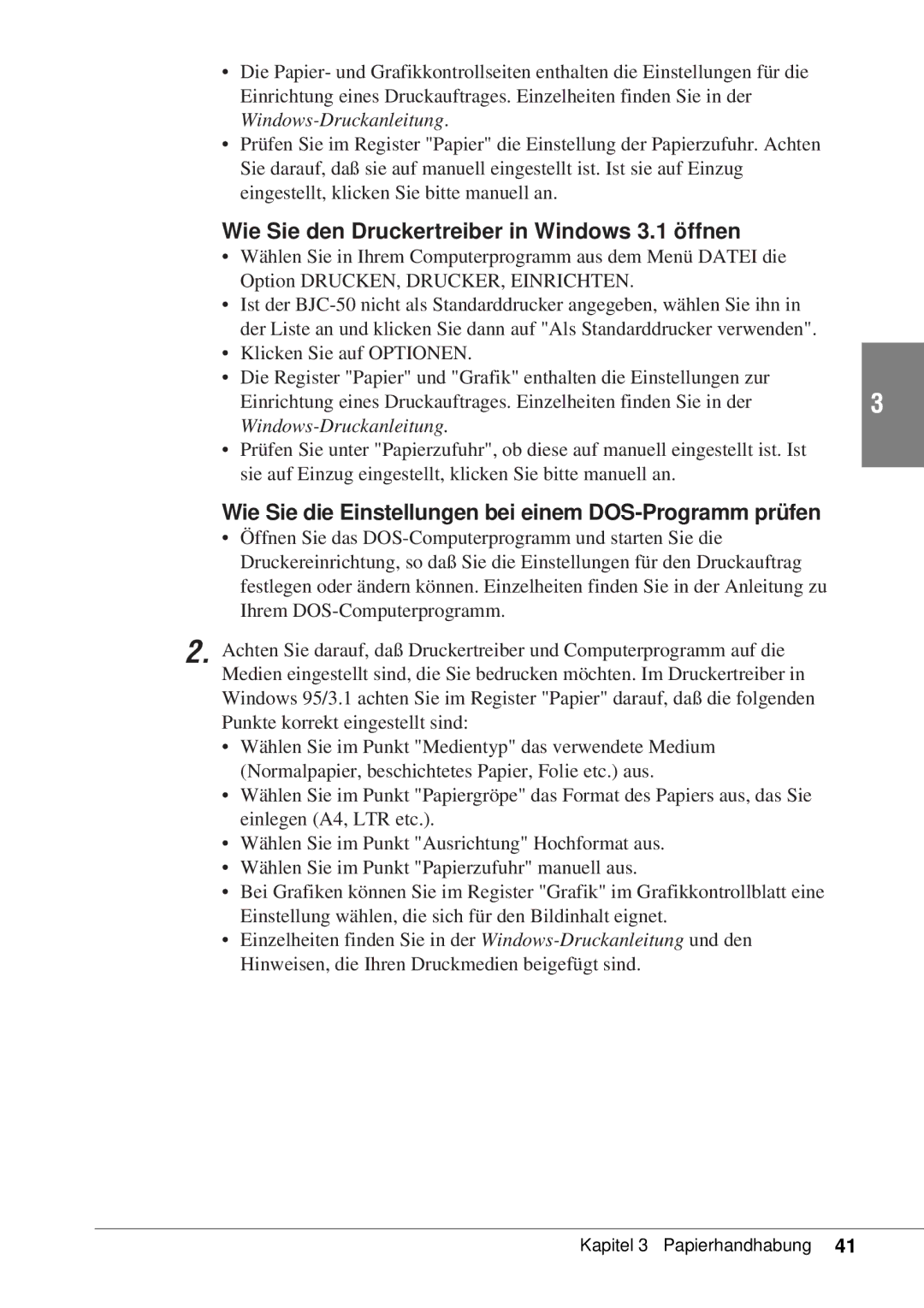 • Die Papier- und Grafikkontrollseiten enthalten die Einstellungen für die Einrichtung eines Druckauftrages. Einzelheiten finden Sie in der Windows-Druckanleitung.
• Prüfen Sie im Register "Papier" die Einstellung der Papierzufuhr. Achten Sie darauf, daß sie auf manuell eingestellt ist. Ist sie auf Einzug eingestellt, klicken Sie bitte manuell an.

Wie Sie den Druckertreiber in Windows 3.1 öffnen

• Wählen Sie in Ihrem Computerprogramm aus dem Menü DATEI die Option DRUCKEN, DRUCKER, EINRICHTEN.
• Ist der BJC-50 nicht als Standarddrucker angegeben, wählen Sie ihn in der Liste an und klicken Sie dann auf "Als Standarddrucker verwenden".
• Klicken Sie auf OPTIONEN.
• Die Register "Papier" und "Grafik" enthalten die Einstellungen zur Einrichtung eines Druckauftrages. Einzelheiten finden Sie in der Windows-Druckanleitung.
• Prüfen Sie unter "Papierzufuhr", ob diese auf manuell eingestellt ist. Ist sie auf Einzug eingestellt, klicken Sie bitte manuell an.

3

Wie Sie die Einstellungen bei einem DOS-Programm prüfen

• Öffnen Sie das DOS-Computerprogramm und starten Sie die Druckereinrichtung, so daß Sie die Einstellungen für den Druckauftrag festlegen oder ändern können. Einzelheiten finden Sie in der Anleitung zu Ihrem DOS-Computerprogramm.

2. Achten Sie darauf, daß Druckertreiber und Computerprogramm auf die Medien eingestellt sind, die Sie bedrucken möchten. Im Druckertreiber in Windows 95/3.1 achten Sie im Register "Papier" darauf, daß die folgenden Punkte korrekt eingestellt sind:
• Wählen Sie im Punkt "Medientyp" das verwendete Medium (Normalpapier, beschichtetes Papier, Folie etc.) aus.
• Wählen Sie im Punkt "Papiergröpe" das Format des Papiers aus, das Sie einlegen (A4, LTR etc.).
• Wählen Sie im Punkt "Ausrichtung" Hochformat aus.
• Wählen Sie im Punkt "Papierzufuhr" manuell aus.
• Bei Grafiken können Sie im Register "Grafik" im Grafikkontrollblatt eine Einstellung wählen, die sich für den Bildinhalt eignet.
• Einzelheiten finden Sie in der Windows-Druckanleitung und den Hinweisen, die Ihren Druckmedien beigefügt sind.

Kapitel 3 Papierhandhabung 41